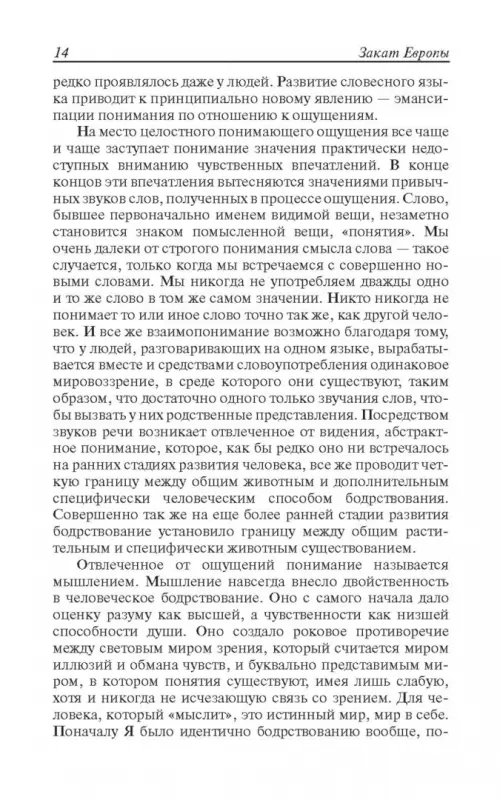 14 Закат Европы

редко проявлялось даже у людей. Развитие словесного языка приводит к принципиально новому явлению — эмансипации понимания по отношению к ощущениям.

На место целостного понимающего ощущения все чаще и чаще заступает понимание значения практически недоступных вниманию чувственных впечатлений. В конце концов эти впечатления вытесняются значениями привычных звуков слов, полученных в процессе ощущения. Слово, бывшее первоначально именем видимой вещи, незаметно становится знаком помысленной вещи, «понятия». Мы очень далеки от строгого понимания смысла слова — такое случается, только когда мы встречаемся с совершенно новыми словами. Мы никогда не употребляем дважды одно и то же слово в том же самом значении. Никто никогда не понимает то или иное слово точно так же, как другой человек. И все же взаимопонимание возможно благодаря тому, что у людей, разговаривающих на одном языке, вырабатывается вместе и средствами словоупотребления одинаковое мировоззрение, в среде которого они существуют, таким образом, что достаточно одного только звучания слов, чтобы вызвать у них родственные представления. Посредством звуков речи возникает отвлеченное от видения, абстрактное понимание, которое, как бы редко оно ни встречалось на ранних стадиях развития человека, все же проводит четкую границу между общим животным и дополнительным специфически человеческим способом бодрствования. Совершенно так же на еще более ранней стадии развития бодрствование установило границу между общим растительным и специфически животным существованием.

Отвлеченное от ощущений понимание называется мышлением. Мышление навсегда внесло двойственность в человеческое бодрствование. Оно с самого начала дало оценку разуму как высшей, а чувственности как низшей способности души. Оно создало роковое противоречие между световым миром зрения, который считается миром иллюзий и обмана чувств, и буквально представимым миром, в котором понятия существуют, имея лишь слабую, хотя и никогда не исчезающую связь со зрением. Для человека, который «мыслит», это истинный мир, мир в себе. Поначалу Я было идентично бодрствованию вообще, по-